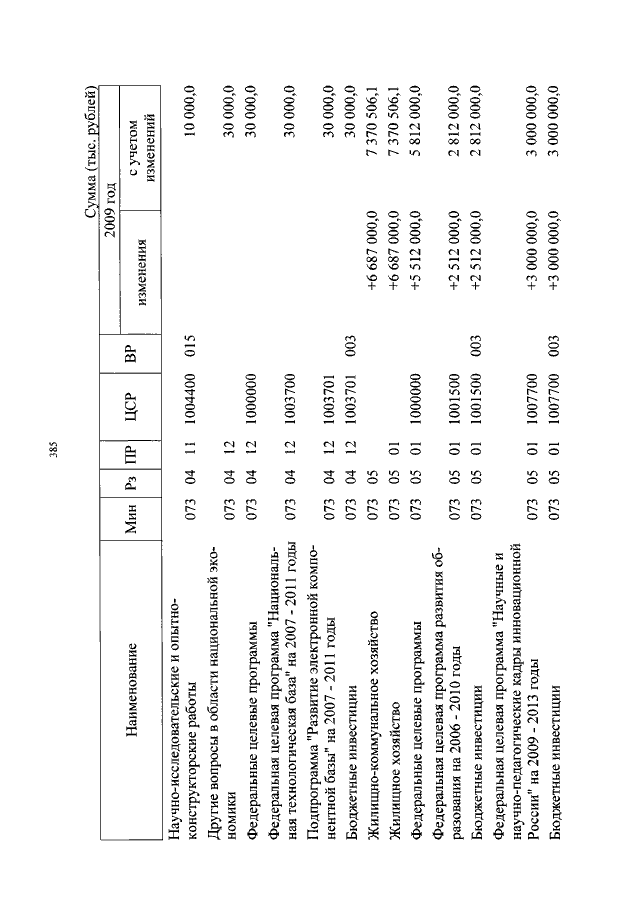 385

Сумма (тыс. рублей)

| Наименование | Мин | Рз | ПР | ЦСР | ВР | 2009 год изменения | 2009 год с учетом изменений |
|---|---|---|---|---|---|---|---|
| Научно-исследовательские и опытно-конструкторские работы | 073 | 04 | 11 | 1004400 | 015 | | 10 000,0 |
| Другие вопросы в области национальной экономики | 073 | 04 | 12 | | | | 30 000,0 |
| Федеральные целевые программы | 073 | 04 | 12 | 1000000 | | | 30 000,0 |
| Федеральная целевая программа "Национальная технологическая база" на 2007 - 2011 годы | 073 | 04 | 12 | 1003700 | | | 30 000,0 |
| Подпрограмма "Развитие электронной компонентной базы" на 2007 - 2011 годы | 073 | 04 | 12 | 1003701 | | | 30 000,0 |
| Бюджетные инвестиции | 073 | 04 | 12 | 1003701 | 003 | | 30 000,0 |
| Жилищно-коммунальное хозяйство | 073 | 05 | | | | +6 687 000,0 | 7 370 506,1 |
| Жилищное хозяйство | 073 | 05 | 01 | | | +6 687 000,0 | 7 370 506,1 |
| Федеральные целевые программы | 073 | 05 | 01 | 1000000 | | +5 512 000,0 | 5 812 000,0 |
| Федеральная целевая программа развития образования на 2006 - 2010 годы | 073 | 05 | 01 | 1001500 | | +2 512 000,0 | 2 812 000,0 |
| Бюджетные инвестиции | 073 | 05 | 01 | 1001500 | 003 | +2 512 000,0 | 2 812 000,0 |
| Федеральная целевая программа "Научные и научно-педагогические кадры инновационной России" на 2009 - 2013 годы | 073 | 05 | 01 | 1007700 | | +3 000 000,0 | 3 000 000,0 |
| Бюджетные инвестиции | 073 | 05 | 01 | 1007700 | 003 | +3 000 000,0 | 3 000 000,0 |